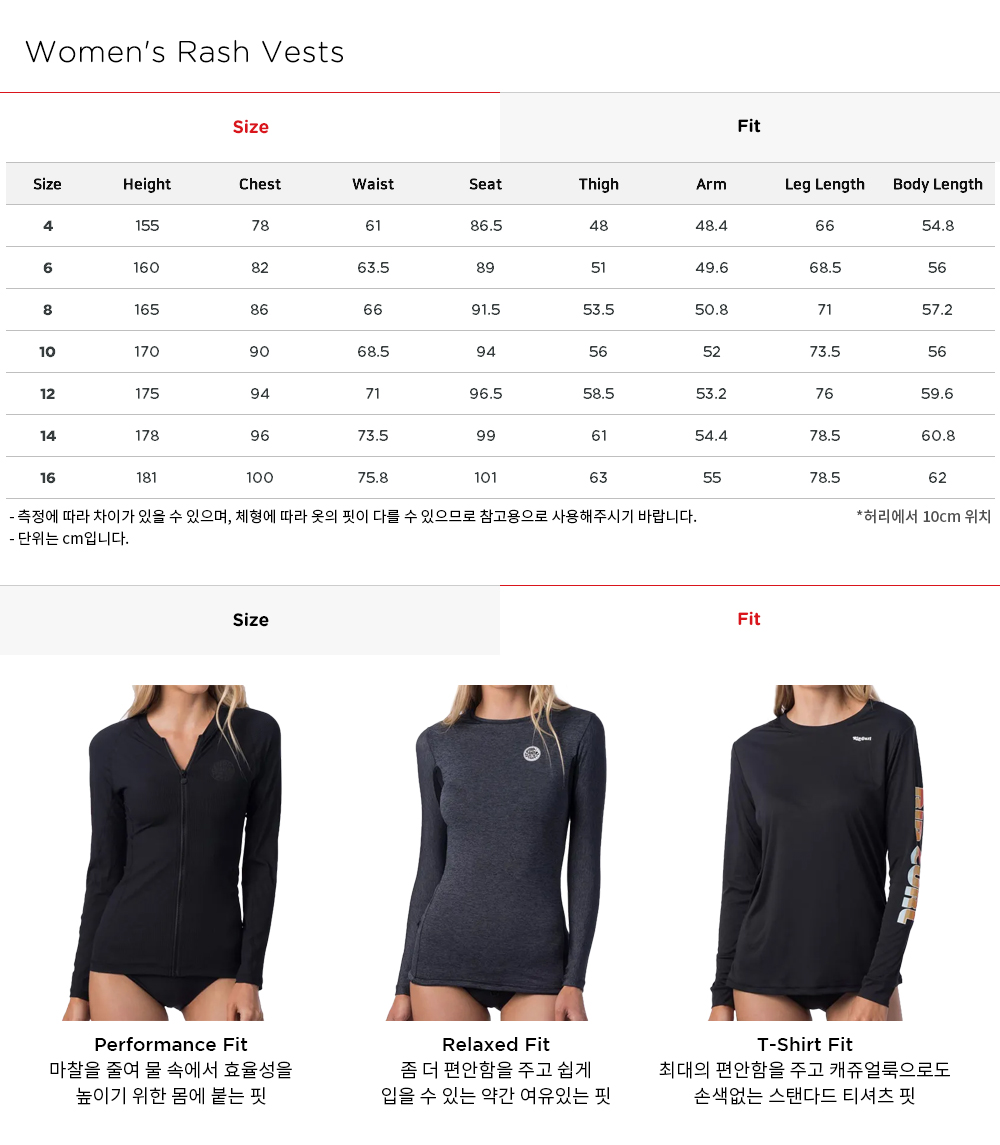 Women's Rash Vests

Size

Fit

| Size | Height | Chest | Waist | Seat | Thigh | Arm | Leg Length | Body Length |
|---|---|---|---|---|---|---|---|---|
| 4 | 155 | 78 | 61 | 86.5 | 48 | 48.4 | 66 | 54.8 |
| 6 | 160 | 82 | 63.5 | 89 | 51 | 49.6 | 68.5 | 56 |
| 8 | 165 | 86 | 66 | 91.5 | 53.5 | 50.8 | 71 | 57.2 |
| 10 | 170 | 90 | 68.5 | 94 | 56 | 52 | 73.5 | 56 |
| 12 | 175 | 94 | 71 | 96.5 | 58.5 | 53.2 | 76 | 59.6 |
| 14 | 178 | 96 | 73.5 | 99 | 61 | 54.4 | 78.5 | 60.8 |
| 16 | 181 | 100 | 75.8 | 101 | 63 | 55 | 78.5 | 62 |

- 측정에 따라 차이가 있을 수 있으며, 체형에 따라 옷의 핏이 다를 수 있으므로 참고용으로 사용해주시기 바랍니다.
- 단위는 cm입니다.

*허리에서 10cm 위치

Size

Fit

Performance Fit
마찰을 줄여 물 속에서 효율성을
높이기 위한 몸에 붙는 핏

Relaxed Fit
좀 더 편안함을 주고 쉽게
입을 수 있는 약간 여유있는 핏

T-Shirt Fit
최대의 편안함을 주고 캐쥬얼룩으로도
손색없는 스탠다드 티셔츠 핏